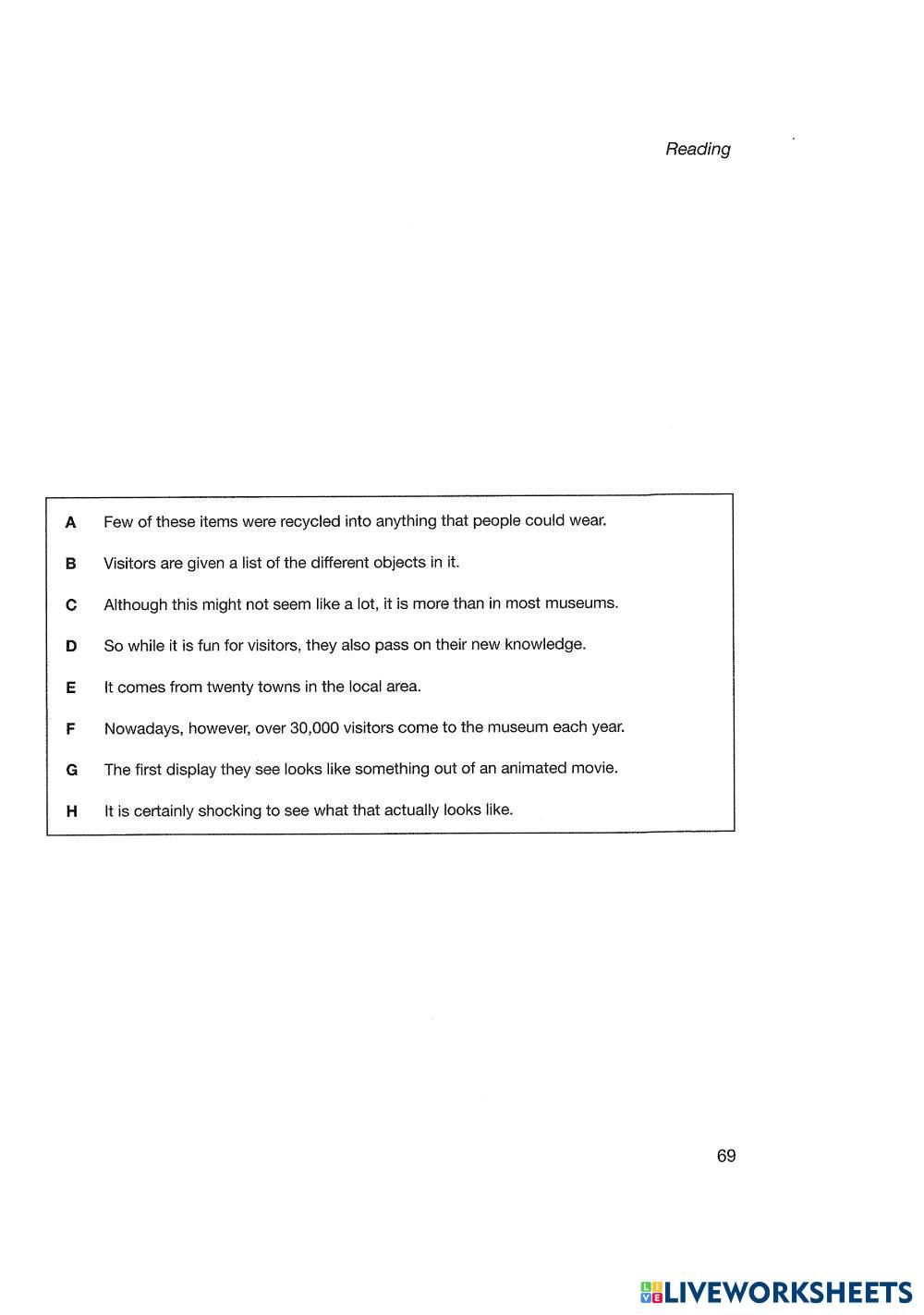 Reading

A Few of these items were recycled into anything that people could wear.

B Visitors are given a list of the different objects in it.

C Although this might not seem like a lot, it is more than in most museums.

D So while it is fun for visitors, they also pass on their new knowledge.

E It comes from twenty towns in the local area.

F Nowadays, however, over 30,000 visitors come to the museum each year.

G The first display they see looks like something out of an animated movie.

H It is certainly shocking to see what that actually looks like.

69

LIVEWORKSHEETS